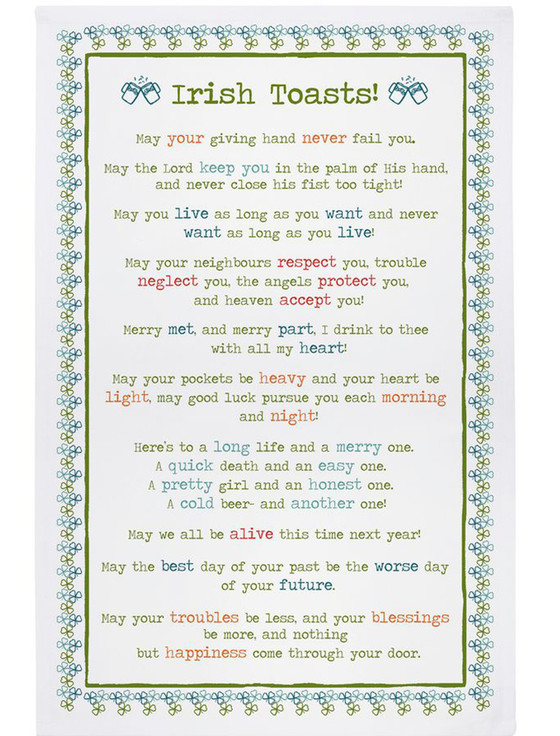 Irish Toasts!

May your giving hand never fail you.

May the Lord keep you in the palm of His hand, and never close his fist too tight!

May you live as long as you want and never want as long as you live!

May your neighbours respect you, trouble neglect you, the angels protect you, and heaven accept you!

Merry met, and merry part, I drink to thee with all my heart!

May your pockets be heavy and your heart be light, may good luck pursue you each morning and night!

Here's to a long life and a merry one.
A quick death and an easy one.
A pretty girl and an honest one.
A cold beer- and another one!

May we all be alive this time next year!

May the best day of your past be the worse day of your future.

May your troubles be less, and your blessings be more, and nothing but happiness come through your door.